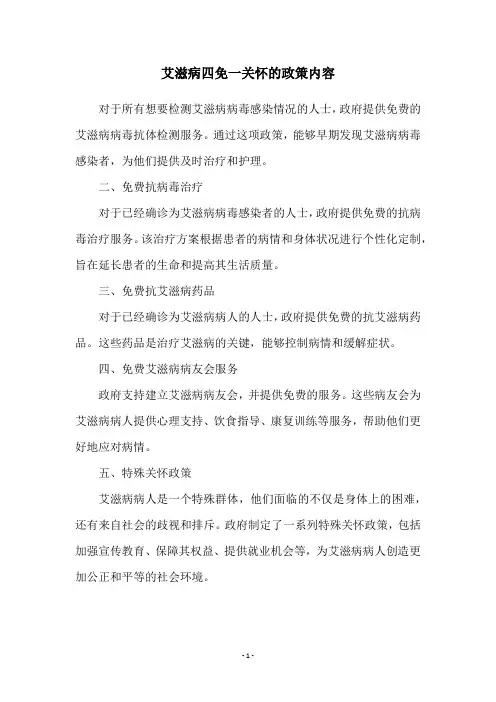 艾滋病四免一关怀的政策内容

对于所有想要检测艾滋病病毒感染情况的人士，政府提供免费的艾滋病病毒抗体检测服务。通过这项政策，能够早期发现艾滋病病毒感染者，为他们提供及时治疗和护理。

二、免费抗病毒治疗

对于已经确诊为艾滋病病毒感染者的人士，政府提供免费的抗病毒治疗服务。该治疗方案根据患者的病情和身体状况进行个性化定制，旨在延长患者的生命和提高其生活质量。

三、免费抗艾滋病药品

对于已经确诊为艾滋病病人的人士，政府提供免费的抗艾滋病药品。这些药品是治疗艾滋病的关键，能够控制病情和缓解症状。

四、免费艾滋病病友会服务

政府支持建立艾滋病病友会，并提供免费的服务。这些病友会为艾滋病病人提供心理支持、饮食指导、康复训练等服务，帮助他们更好地应对病情。

五、特殊关怀政策

艾滋病病人是一个特殊群体，他们面临的不仅是身体上的困难，还有来自社会的歧视和排斥。政府制定了一系列特殊关怀政策，包括加强宣传教育、保障其权益、提供就业机会等，为艾滋病病人创造更加公正和平等的社会环境。

- 1 -